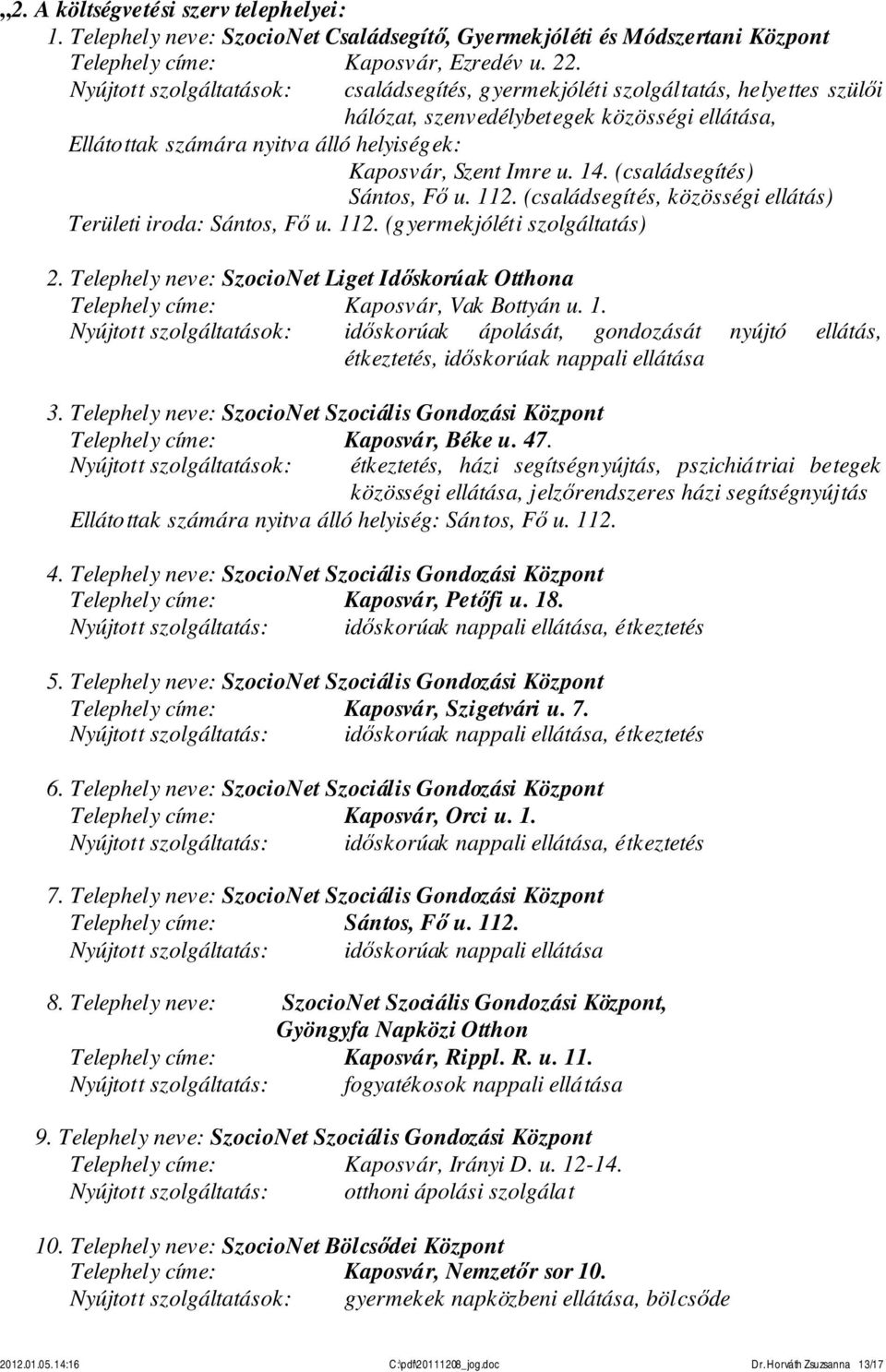 „2. A költségvetési szerv telephelyei:
1. Telephely neve: SzocioNet Családsegítő, Gyermekjóléti és Módszertani Központ
Telephely címe: Kaposvár, Ezredév u. 22.
Nyújtott szolgáltatások: családsegítés, gyermekjóléti szolgáltatás, helyettes szülői hálózat, szenvedélybetegek közösségi ellátása,
Ellátottak számára nyitva álló helyiségek:
Kaposvár, Szent Imre u. 14. (családsegítés)
Sántos, Fő u. 112. (családsegítés, közösségi ellátás)
Területi iroda: Sántos, Fő u. 112. (gyermekjóléti szolgáltatás)

2. Telephely neve: SzocioNet Liget Időskorúak Otthona
Telephely címe: Kaposvár, Vak Bottyán u. 1.
Nyújtott szolgáltatások: időskorúak ápolását, gondozását nyújtó ellátás, étkeztetés, időskorúak nappali ellátása

3. Telephely neve: SzocioNet Szociális Gondozási Központ
Telephely címe: Kaposvár, Béke u. 47.
Nyújtott szolgáltatások: étkeztetés, házi segítségnyújtás, pszichiátriai betegek közösségi ellátása, jelzőrendszeres házi segítségnyújtás
Ellátottak számára nyitva álló helyiség: Sántos, Fő u. 112.

4. Telephely neve: SzocioNet Szociális Gondozási Központ
Telephely címe: Kaposvár, Petőfi u. 18.
Nyújtott szolgáltatás: időskorúak nappali ellátása, étkeztetés

5. Telephely neve: SzocioNet Szociális Gondozási Központ
Telephely címe: Kaposvár, Szigetvári u. 7.
Nyújtott szolgáltatás: időskorúak nappali ellátása, étkeztetés

6. Telephely neve: SzocioNet Szociális Gondozási Központ
Telephely címe: Kaposvár, Orci u. 1.
Nyújtott szolgáltatás: időskorúak nappali ellátása, étkeztetés

7. Telephely neve: SzocioNet Szociális Gondozási Központ
Telephely címe: Sántos, Fő u. 112.
Nyújtott szolgáltatás: időskorúak nappali ellátása

8. Telephely neve: SzocioNet Szociális Gondozási Központ, Gyöngyfa Napközi Otthon
Telephely címe: Kaposvár, Rippl. R. u. 11.
Nyújtott szolgáltatás: fogyatékosok nappali ellátása

9. Telephely neve: SzocioNet Szociális Gondozási Központ
Telephely címe: Kaposvár, Irányi D. u. 12-14.
Nyújtott szolgáltatás: otthoni ápolási szolgálat

10. Telephely neve: SzocioNet Bölcsődei Központ
Telephely címe: Kaposvár, Nemzetőr sor 10.
Nyújtott szolgáltatások: gyermekek napközbeni ellátása, bölcsőde

2012.01.05. 14:16 C:\pdf\20111208_jog.doc Dr. Horváth Zsuzsanna 13/17